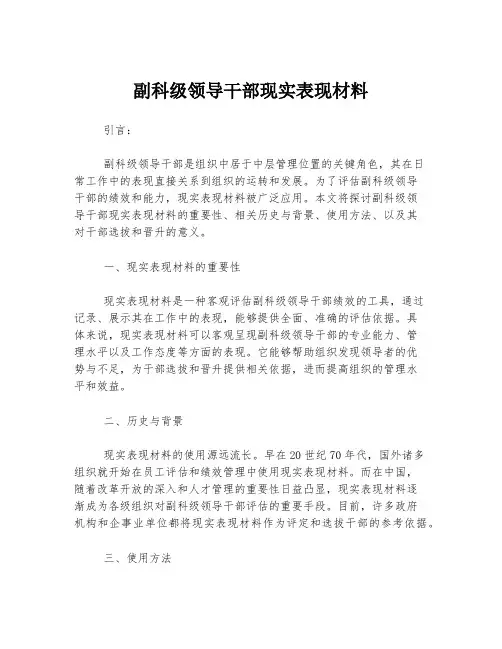 副科级领导干部现实表现材料

引言：

副科级领导干部是组织中居于中层管理位置的关键角色，其在日常工作中的表现直接关系到组织的运转和发展。为了评估副科级领导干部的绩效和能力，现实表现材料被广泛应用。本文将探讨副科级领导干部现实表现材料的重要性、相关历史与背景、使用方法、以及其对干部选拔和晋升的意义。

一、现实表现材料的重要性

现实表现材料是一种客观评估副科级领导干部绩效的工具，通过记录、展示其在工作中的表现，能够提供全面、准确的评估依据。具体来说，现实表现材料可以客观呈现副科级领导干部的专业能力、管理水平以及工作态度等方面的表现。它能够帮助组织发现领导者的优势与不足，为干部选拔和晋升提供相关依据，进而提高组织的管理水平和效益。

二、历史与背景

现实表现材料的使用源远流长。早在20世纪70年代，国外诸多组织就开始在员工评估和绩效管理中使用现实表现材料。而在中国，随着改革开放的深入和人才管理的重要性日益凸显，现实表现材料逐渐成为各级组织对副科级领导干部评估的重要手段。目前，许多政府机构和企事业单位都将现实表现材料作为评定和选拔干部的参考依据。

三、使用方法